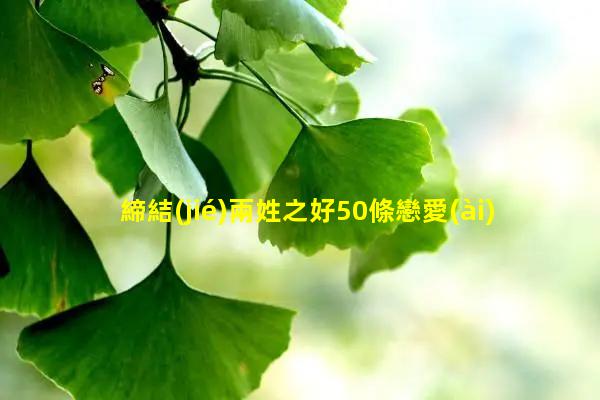 締結(jié)兩姓之好50條戀愛(ài)